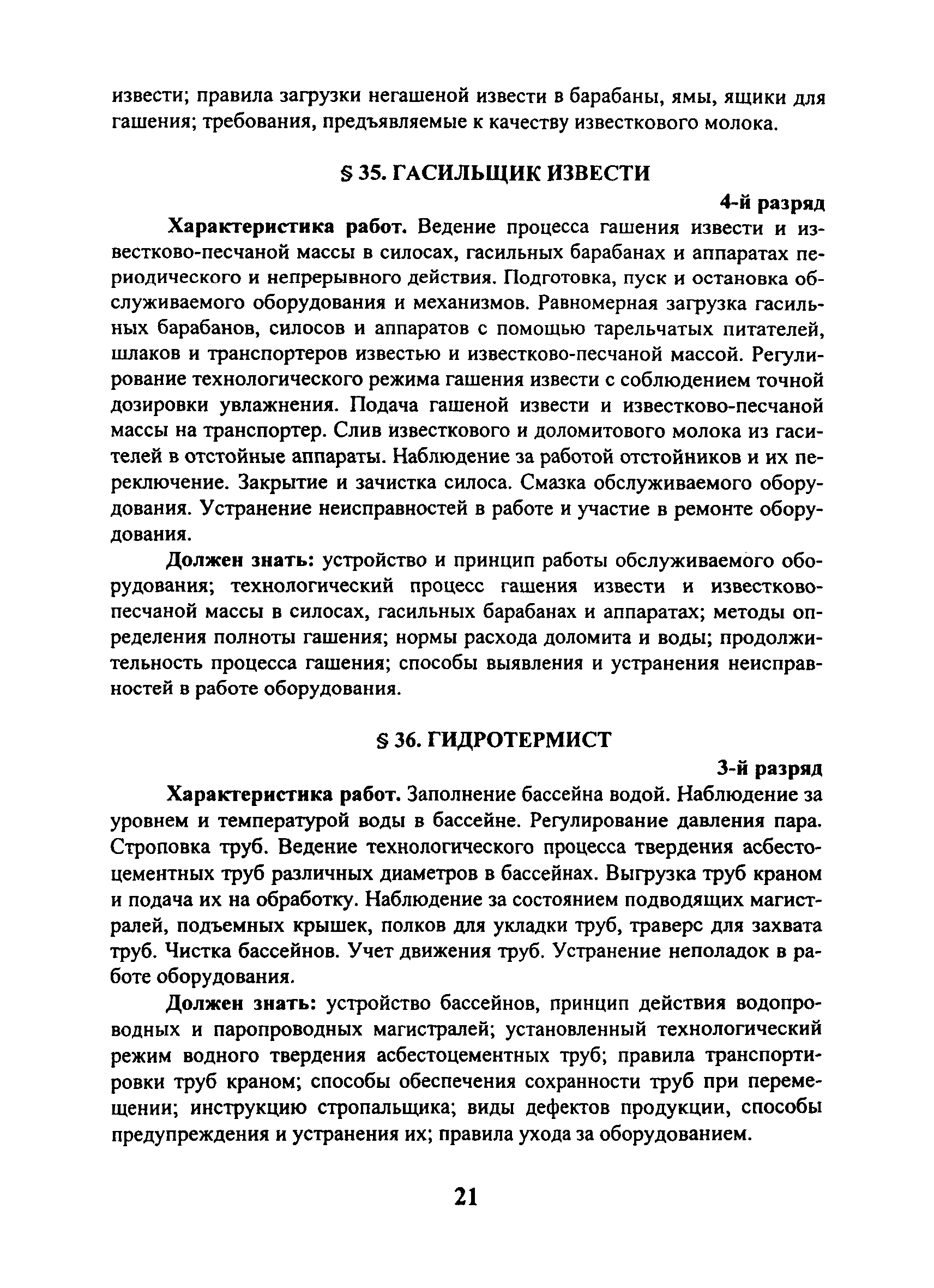 извести; правила загрузки негашеной извести в барабаны, ямы, ящики для гашения; требования, предъявляемые к качеству известкового молока.

§ 35. ГАСИЛЬЩИК ИЗВЕСТИ

4-й разряд

Характеристика работ. Ведение процесса гашения извести и известково-песчаной массы в силосах, гасильных барабанах и аппаратах периодического и непрерывного действия. Подготовка, пуск и остановка обслуживаемого оборудования и механизмов. Равномерная загрузка гасильных барабанов, силосов и аппаратов с помощью тарельчатых питателей, шлаков и транспортеров известью и известково-песчаной массой. Регулирование технологического режима гашения извести с соблюдением точной дозировки увлажнения. Подача гашеной извести и известково-песчаной массы на транспортер. Слив известкового и доломитового молока из гасителей в отстойные аппараты. Наблюдение за работой отстойников и их переключение. Закрытие и зачистка силоса. Смазка обслуживаемого оборудования. Устранение неисправностей в работе и участие в ремонте оборудования.

Должен знать: устройство и принцип работы обслуживаемого оборудования; технологический процесс гашения извести и известково-песчаной массы в силосах, гасильных барабанах и аппаратах; методы определения полноты гашения; нормы расхода доломита и воды; продолжительность процесса гашения; способы выявления и устранения неисправностей в работе оборудования.

§ 36. ГИДРОТЕРМИСТ

3-й разряд

Характеристика работ. Заполнение бассейна водой. Наблюдение за уровнем и температурой воды в бассейне. Регулирование давления пара. Строповка труб. Ведение технологического процесса твердения асбестоцементных труб различных диаметров в бассейнах. Выгрузка труб краном и подача их на обработку. Наблюдение за состоянием подводящих магистралей, подъемных крышек, полков для укладки труб, траверс для захвата труб. Чистка бассейнов. Учет движения труб. Устранение неполадок в работе оборудования.

Должен знать: устройство бассейнов, принцип действия водопроводных и паропроводных магистралей; установленный технологический режим водного твердения асбестоцементных труб; правила транспортировки труб краном; способы обеспечения сохранности труб при перемещении; инструкцию стропальщика; виды дефектов продукции, способы предупреждения и устранения их; правила ухода за оборудованием.

21